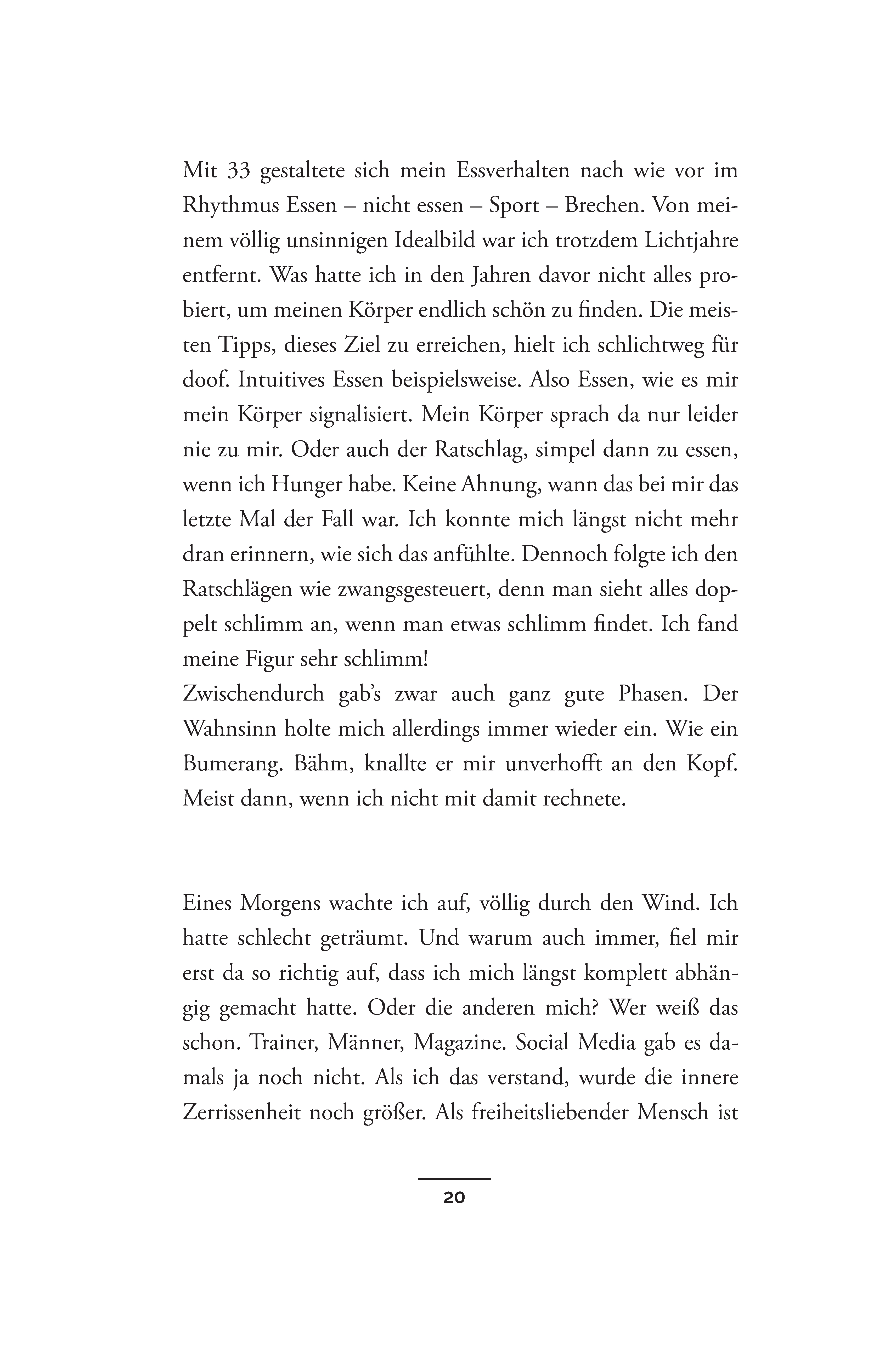 Mit 33 gestaltete sich mein Essverhalten nach wie vor im Rhythmus Essen – nicht essen – Sport – Brechen. Von meinem völlig unsinnigen Idealbild war ich trotzdem Lichtjahre entfernt. Was hatte ich in den Jahren davor nicht alles probiert, um meinen Körper endlich schön zu finden. Die meisten Tipps, dieses Ziel zu erreichen, hielt ich schlichtweg für doof. Intuitives Essen beispielsweise. Also Essen, wie es mir mein Körper signalisiert. Mein Körper sprach da nur leider nie zu mir. Oder auch der Ratschlag, simpel dann zu essen, wenn ich Hunger habe. Keine Ahnung, wann das bei mir das letzte Mal der Fall war. Ich konnte mich längst nicht mehr dran erinnern, wie sich das anfühlte. Dennoch folgte ich den Ratschlägen wie zwangsgesteuert, denn man sieht alles doppelt schlimm an, wenn man etwas schlimm findet. Ich fand meine Figur sehr schlimm!
Zwischendurch gab's zwar auch ganz gute Phasen. Der Wahnsinn holte mich allerdings immer wieder ein. Wie ein Bumerang. Bähm, knallte er mir unverhofft an den Kopf. Meist dann, wenn ich nicht mit damit rechnete.

Eines Morgens wachte ich auf, völlig durch den Wind. Ich hatte schlecht geträumt. Und warum auch immer, fiel mir erst da so richtig auf, dass ich mich längst komplett abhängig gemacht hatte. Oder die anderen mich? Wer weiß das schon. Trainer, Männer, Magazine. Social Media gab es damals ja noch nicht. Als ich das verstand, wurde die innere Zerrissenheit noch größer. Als freiheitsliebender Mensch ist

20